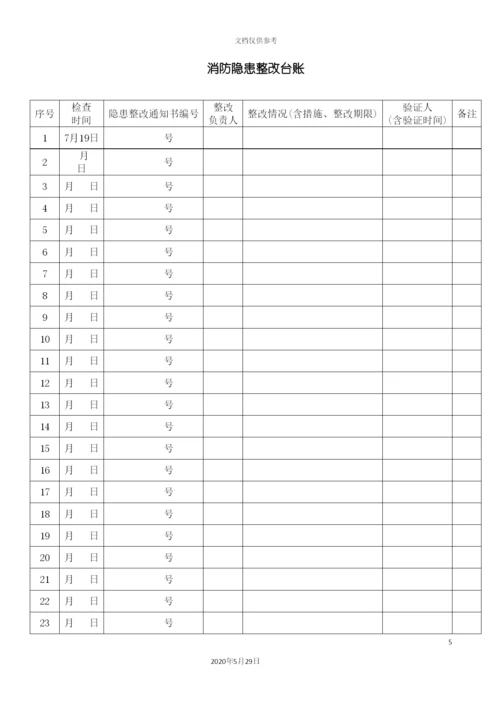 文档仅供参考

消防隐患整改台账

| 序号 | 检查时间 | 隐患整改通知书编号 | 整改负责人 | 整改情况（含措施、整改期限） | 验证人（含验证时间） | 备注 |
|---|---|---|---|---|---|---|
| 1 | 7月19日 | 号 | | | | |
| 2 | 月 日 | 号 | | | | |
| 3 | 月 日 | 号 | | | | |
| 4 | 月 日 | 号 | | | | |
| 5 | 月 日 | 号 | | | | |
| 6 | 月 日 | 号 | | | | |
| 7 | 月 日 | 号 | | | | |
| 8 | 月 日 | 号 | | | | |
| 9 | 月 日 | 号 | | | | |
| 10 | 月 日 | 号 | | | | |
| 11 | 月 日 | 号 | | | | |
| 12 | 月 日 | 号 | | | | |
| 13 | 月 日 | 号 | | | | |
| 14 | 月 日 | 号 | | | | |
| 15 | 月 日 | 号 | | | | |
| 16 | 月 日 | 号 | | | | |
| 17 | 月 日 | 号 | | | | |
| 18 | 月 日 | 号 | | | | |
| 19 | 月 日 | 号 | | | | |
| 20 | 月 日 | 号 | | | | |
| 21 | 月 日 | 号 | | | | |
| 22 | 月 日 | 号 | | | | |
| 23 | 月 日 | 号 | | | | |

5

2020年5月29日